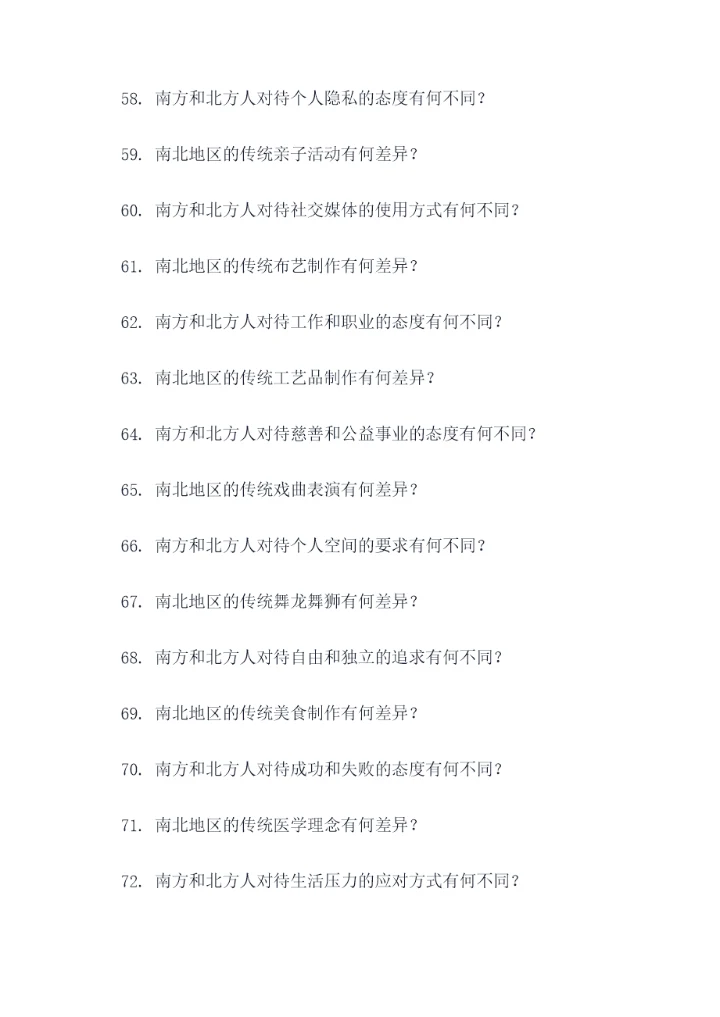 58. 南方和北方人对待个人隐私的态度有何不同？

59. 南北地区的传统亲子活动有何差异？

60. 南方和北方人对待社交媒体的使用方式有何不同？

61. 南北地区的传统布艺制作有何差异？

62. 南方和北方人对待工作和职业的态度有何不同？

63. 南北地区的传统工艺品制作有何差异？

64. 南方和北方人对待慈善和公益事业的态度有何不同？

65. 南北地区的传统戏曲表演有何差异？

66. 南方和北方人对待个人空间的要求有何不同？

67. 南北地区的传统舞龙舞狮有何差异？

68. 南方和北方人对待自由和独立的追求有何不同？

69. 南北地区的传统美食制作有何差异？

70. 南方和北方人对待成功和失败的态度有何不同？

71. 南北地区的传统医学理念有何差异？

72. 南方和北方人对待生活压力的应对方式有何不同？